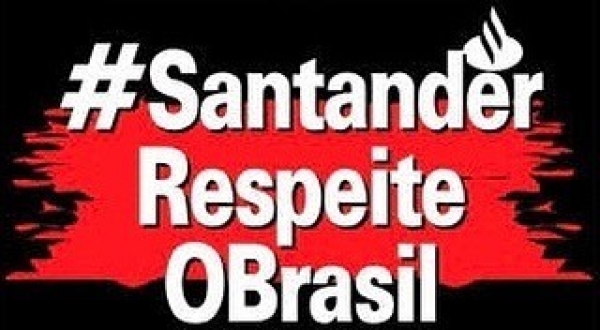 #Santander
Respeite
OBrasil